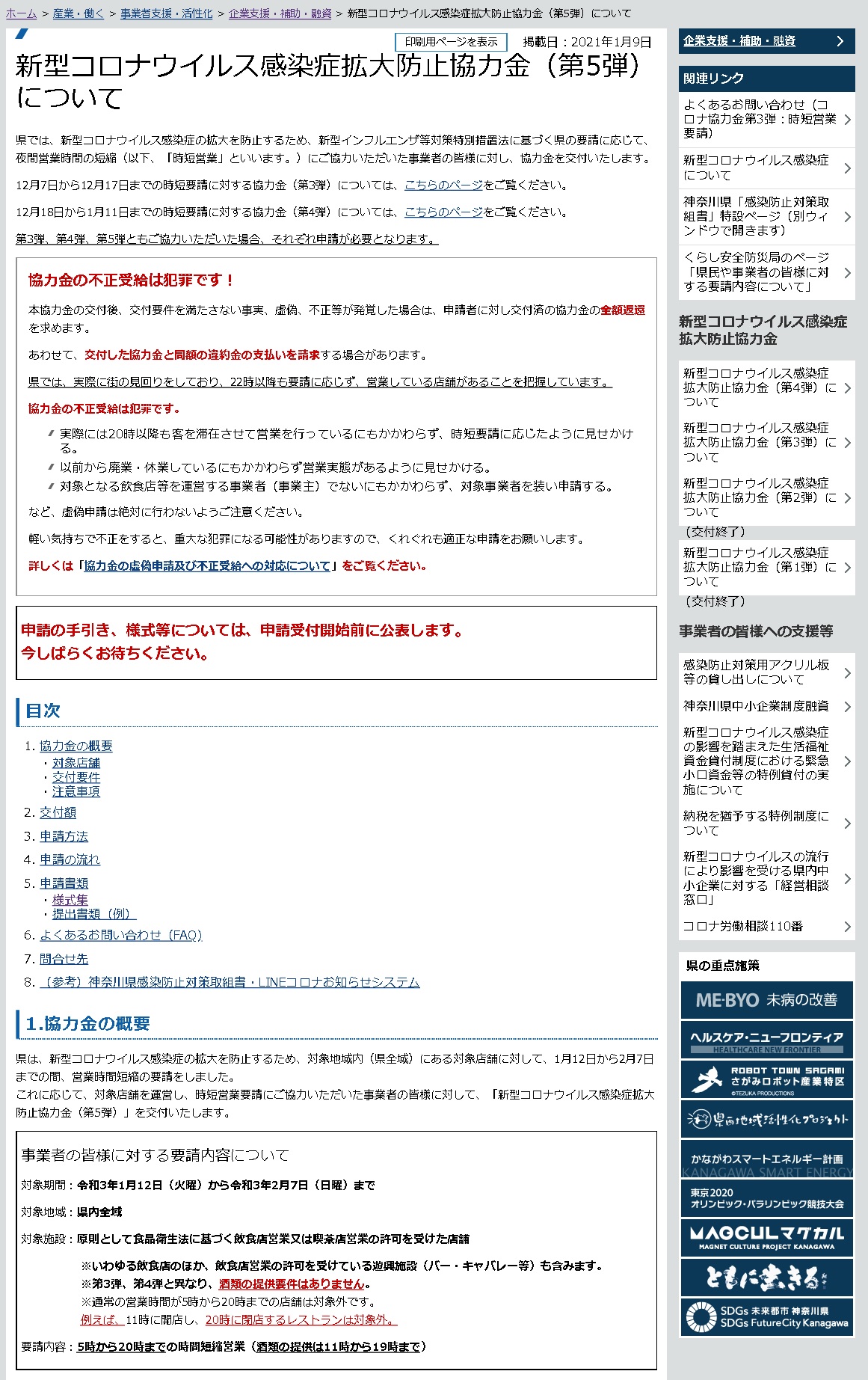 ホーム > 産業・働く > 事業者支援・活性化 > 企業支援・補助・融資 > 新型コロナウイルス感染症拡大防止協力金（第5弾）について

印刷用ページを表示　掲載日：2021年1月9日

新型コロナウイルス感染症拡大防止協力金（第5弾）について

県では、新型コロナウイルス感染症の拡大を防止するため、新型インフルエンザ等対策特別措置法に基づく県の要請に応じて、夜間営業時間の短縮（以下、「時短営業」といいます。）にご協力いただいた事業者の皆様に対し、協力金を交付いたします。

12月7日から12月17日までの時短要請に対する協力金（第3弾）については、こちらのページをご覧ください。

12月18日から1月11日までの時短要請に対する協力金（第4弾）については、こちらのページをご覧ください。

第3弾、第4弾、第5弾ともご協力いただいた場合、それぞれ申請が必要となります。

協力金の不正受給は犯罪です！

本協力金の交付後、交付要件を満たさない事実、虚偽、不正等が発覚した場合は、申請者に対し交付済の協力金の全額返還を求めます。

あわせて、交付した協力金と同額の違約金の支払いを請求する場合があります。

県では、実際に街の見回りをしており、22時以降も要請に応じず、営業している店舗があることを把握しています。

協力金の不正受給は犯罪です。

実際には20時以降も客を滞在させて営業を行っているにもかかわらず、時短要請に応じたように見せかける。
以前から廃業・休業しているにもかかわらず営業実態があるように見せかける。
対象となる飲食店等を運営する事業者（事業主）でないにもかかわらず、対象事業者を装い申請する。

など、虚偽申請は絶対に行わないようご注意ください。

軽い気持ちで不正をすると、重大な犯罪になる可能性がありますので、くれぐれも適正な申請をお願いします。

詳しくは「協力金の虚偽申請及び不正受給への対応について」をご覧ください。

申請の手引き、様式等については、申請受付開始前に公表します。
今しばらくお待ちください。

目次

1. 協力金の概要
・対象店舗
・交付要件
・注意事項
2. 交付額
3. 申請方法
4. 申請の流れ
5. 申請書類
・様式集
・提出書類（例）
6. よくあるお問い合わせ（FAQ）
7. 問合せ先
8. （参考）神奈川県感染防止対策取組書・LINEコロナお知らせシステム

1.協力金の概要

県は、新型コロナウイルス感染症の拡大を防止するため、対象地域内（県全域）にある対象店舗に対して、1月12日から2月7日までの間、営業時間短縮の要請をしました。
これに応じて、対象店舗を運営し、時短営業要請にご協力いただいた事業者の皆様に対して、「新型コロナウイルス感染症拡大防止協力金（第5弾）」を交付いたします。

事業者の皆様に対する要請内容について

対象期間：令和3年1月12日（火曜）から令和3年2月7日（日曜）まで

対象地域：県内全域

対象施設：原則として食品衛生法に基づく飲食店営業又は喫茶店営業の許可を受けた店舗

※いわゆる飲食店のほか、飲食店営業の許可を受けている遊興施設（バー・キャバレー等）も含みます。
※第3弾、第4弾と異なり、酒類の提供要件はありません。
※通常の営業時間が5時から20時までの店舗は対象外です。
例えば、11時に開店し、20時に閉店するレストランは対象外。

要請内容：5時から20時までの時間短縮営業（酒類の提供は11時から19時まで）

企業支援・補助・融資

関連リンク
よくあるお問い合わせ（コロナ協力金第3弾：時短営業要請）
新型コロナウイルス感染症について
神奈川県「感染防止対策取組書」特設ページ（別ウィンドウで開きます）
くらし安全防災局のページ「県民や事業者の皆様に対する要請内容について」

新型コロナウイルス感染症拡大防止協力金
新型コロナウイルス感染症拡大防止協力金（第4弾）について
新型コロナウイルス感染症拡大防止協力金（第3弾）について
新型コロナウイルス感染症拡大防止協力金（第2弾）について
（交付終了）
新型コロナウイルス感染症拡大防止協力金（第1弾）について
（交付終了）

事業者の皆様への支援等
感染防止対策用アクリル板等の貸し出しについて
神奈川県中小企業制度融資
新型コロナウイルス感染症の影響を踏まえた生活福祉資金貸付制度における緊急小口資金等の特例貸付の実施について
納税を猶予する特例制度について
新型コロナウイルスの流行により影響を受ける県内中小企業に対する「経営相談窓口」
コロナ労働相談110番

県の重点施策
ME-BYO 未病の改善
ヘルスケア・ニューフロンティア HEALTHCARE NEW FRONTIER
ROBOT TOWN SAGAMI さがみロボット産業特区 ©TEZUKA PRODUCTIONS
県西地域活性化プロジェクト
かながわスマートエネルギー計画 KANAGAWA SMART ENERGY
東京2020 オリンピック・パラリンピック競技大会
MAGCUL マグカル MAGNET CULTURE PROJECT KANAGAWA
ともに生きる
SDGs 未来都市 神奈川県 SDGs FutureCity Kanagawa